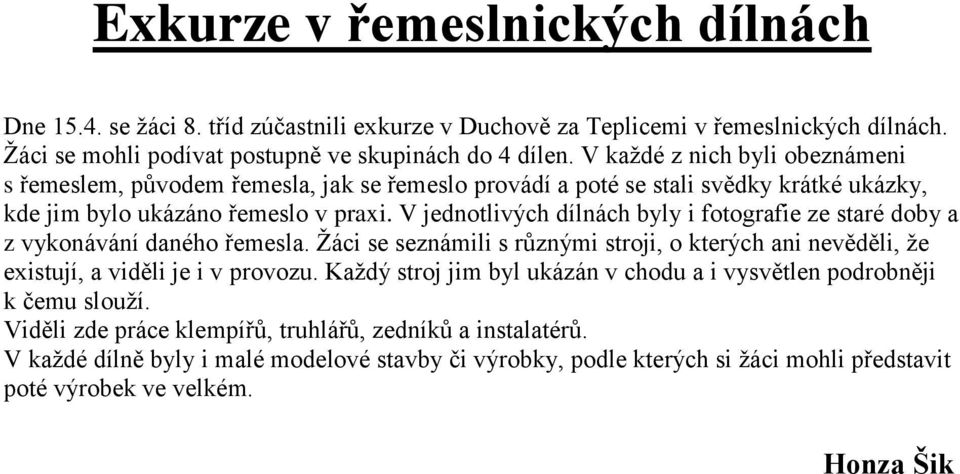 Exkurze v řemeslnických dílnách

Dne 15.4. se žáci 8. tříd zúčastnili exkurze v Duchově za Teplicemi v řemeslnických dílnách. Žáci se mohli podívat postupně ve skupinách do 4 dílen. V každé z nich byli obeznámeni s řemeslem, původem řemesla, jak se řemeslo provádí a poté se stali svědky krátké ukázky, kde jim bylo ukázáno řemeslo v praxi. V jednotlivých dílnách byly i fotografie ze staré doby a z vykonávání daného řemesla. Žáci se seznámili s různými stroji, o kterých ani nevěděli, že existují, a viděli je i v provozu. Každý stroj jim byl ukázán v chodu a i vysvětlen podrobněji k čemu slouží.
Viděli zde práce klempířů, truhlářů, zedníků a instalatérů.
V každé dílně byly i malé modelové stavby či výrobky, podle kterých si žáci mohli představit poté výrobek ve velkém.

Honza Šik